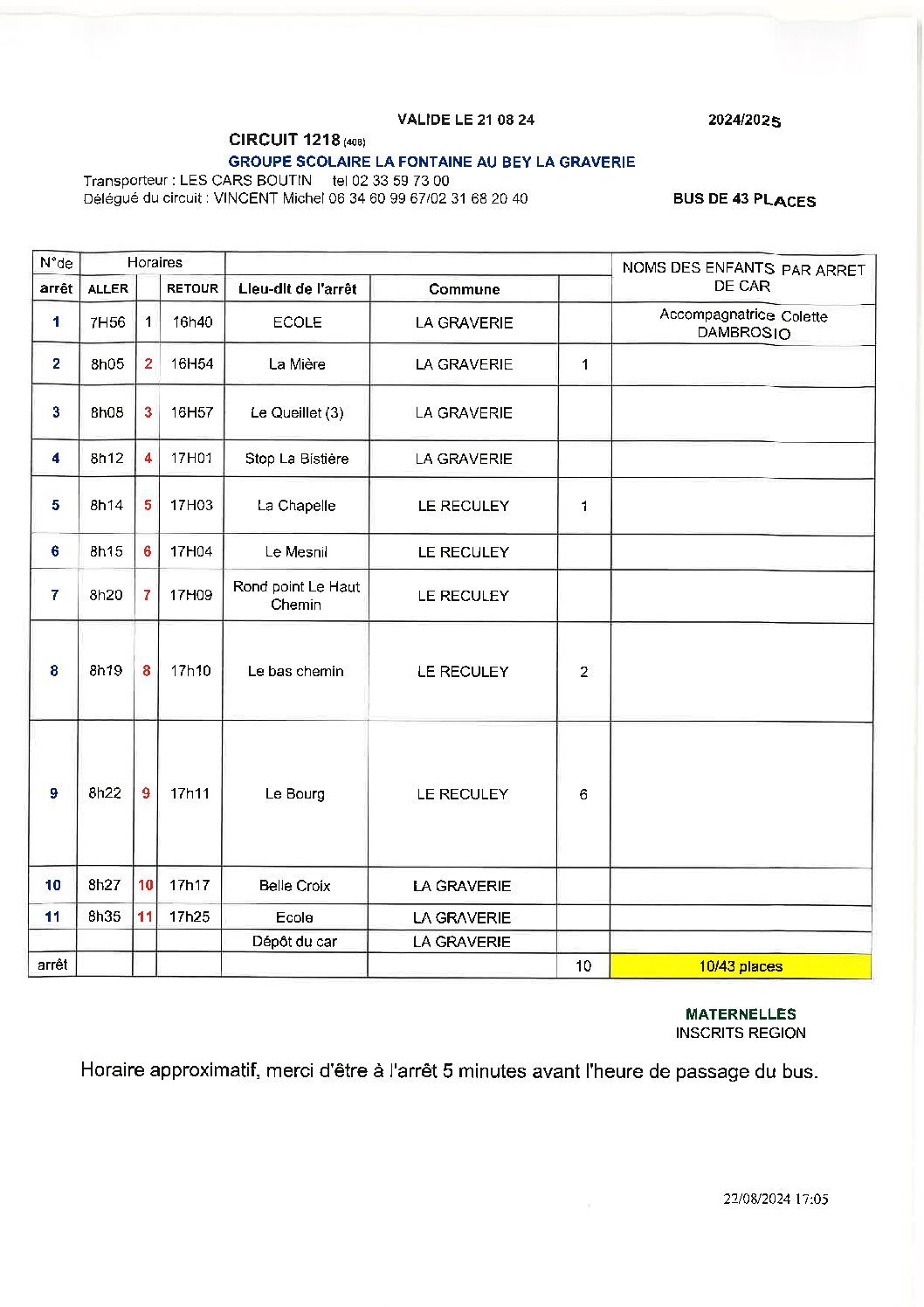 VALIDE LE 21 08 24

2024/2025

CIRCUIT 1218 (408)

GROUPE SCOLAIRE LA FONTAINE AU BEY LA GRAVERIE

Transporteur : LES CARS BOUTIN tel 02 33 59 73 00
Délégué du circuit : VINCENT Michel 06 34 60 99 67/02 31 68 20 40

BUS DE 43 PLACES

| N°de arrêt | Horaires ALLER | | RETOUR | Lieu-dit de l'arrêt | Commune | | NOMS DES ENFANTS PAR ARRET DE CAR |
|---|---|---|---|---|---|---|---|
| 1 | 7H56 | 1 | 16h40 | ECOLE | LA GRAVERIE | | Accompagnatrice Colette DAMBROSIO |
| 2 | 8h05 | 2 | 16H54 | La Mière | LA GRAVERIE | 1 | |
| 3 | 8h08 | 3 | 16H57 | Le Queillet (3) | LA GRAVERIE | | |
| 4 | 8h12 | 4 | 17H01 | Stop La Bistière | LA GRAVERIE | | |
| 5 | 8h14 | 5 | 17H03 | La Chapelle | LE RECULEY | 1 | |
| 6 | 8h15 | 6 | 17H04 | Le Mesnil | LE RECULEY | | |
| 7 | 8h20 | 7 | 17H09 | Rond point Le Haut Chemin | LE RECULEY | | |
| 8 | 8h19 | 8 | 17h10 | Le bas chemin | LE RECULEY | 2 | |
| 9 | 8h22 | 9 | 17h11 | Le Bourg | LE RECULEY | 6 | |
| 10 | 8h27 | 10 | 17h17 | Belle Croix | LA GRAVERIE | | |
| 11 | 8h35 | 11 | 17h25 | Ecole | LA GRAVERIE | | |
| | | | | Dépôt du car | LA GRAVERIE | | |
| arrêt | | | | | | 10 | 10/43 places |

MATERNELLES
INSCRITS REGION

Horaire approximatif, merci d'être à l'arrêt 5 minutes avant l'heure de passage du bus.

22/08/2024 17:05